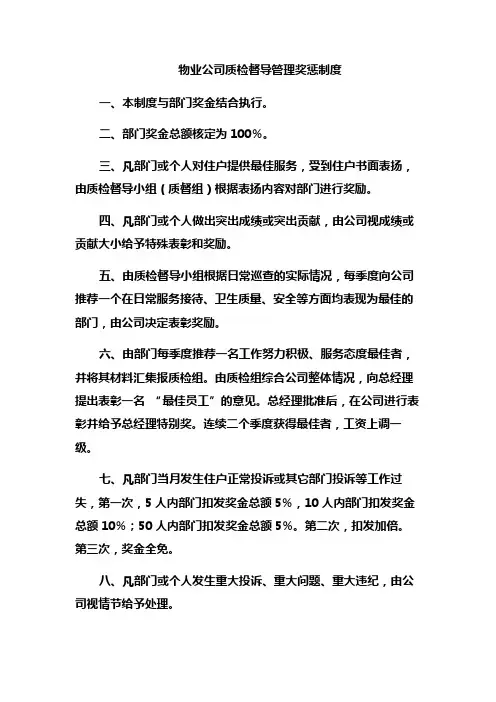 物业公司质检督导管理奖惩制度

一、本制度与部门奖金结合执行。

二、部门奖金总额核定为 100%。

三、凡部门或个人对住户提供最佳服务，受到住户书面表扬，由质检督导小组（质督组）根据表扬内容对部门进行奖励。

四、凡部门或个人做出突出成绩或突出贡献，由公司视成绩或贡献大小给予特殊表彰和奖励。

五、由质检督导小组根据日常巡查的实际情况，每季度向公司推荐一个在日常服务接待、卫生质量、安全等方面均表现为最佳的部门，由公司决定表彰奖励。

六、由部门每季度推荐一名工作努力积极、服务态度最佳者，并将其材料汇集报质检组。由质检组综合公司整体情况，向总经理提出表彰一名 “最佳员工” 的意见。总经理批准后，在公司进行表彰并给予总经理特别奖。连续二个季度获得最佳者，工资上调一级。

七、凡部门当月发生住户正常投诉或其它部门投诉等工作过失，第一次，5 人内部门扣发奖金总额 5%，10 人内部门扣发奖金总额 10%；50 人内部门扣发奖金总额 5%。第二次，扣发加倍。第三次，奖金全免。

八、凡部门或个人发生重大投诉、重大问题、重大违纪，由公司视情节给予处理。